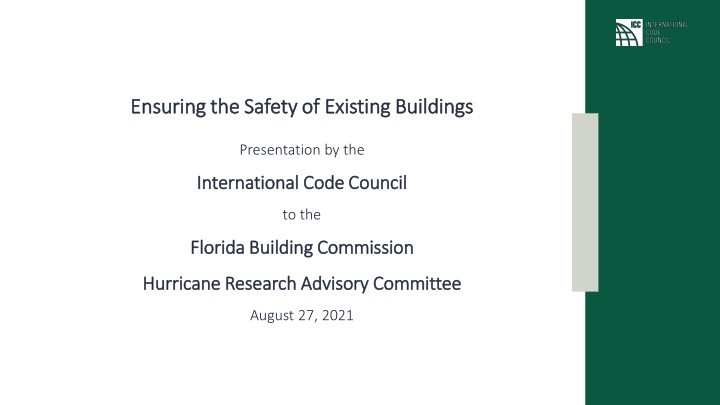 ICC INTERNATIONAL CODE COUNCIL

Ensuring the Safety of Existing Buildings

Presentation by the

International Code Council

to the

Florida Building Commission

Hurricane Research Advisory Committee

August 27, 2021